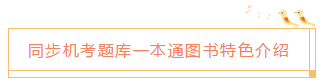 同步机考题库一本通图书特色介绍